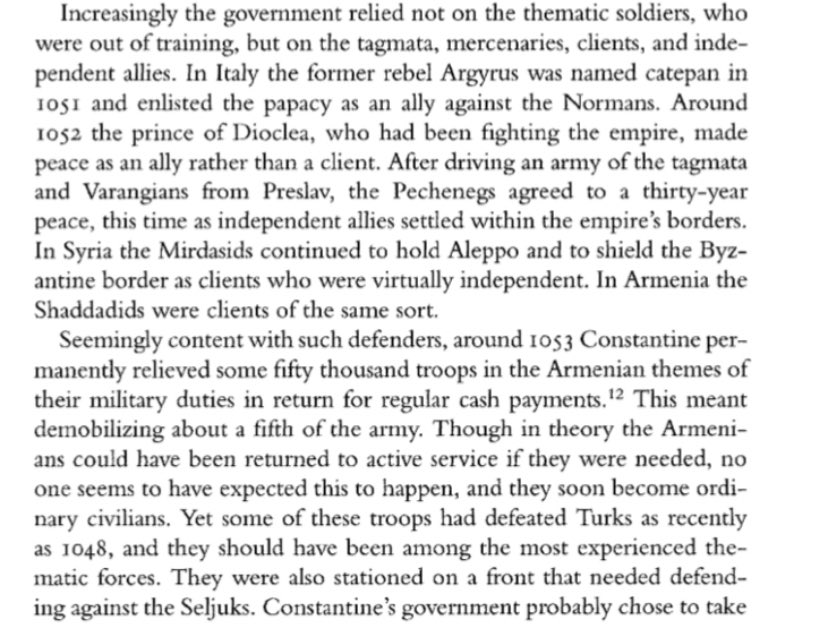 Increasingly the government relied not on the thematic soldiers, who were out of training, but on the tagmata, mercenaries, clients, and independent allies. In Italy the former rebel Argyrus was named catepan in 1051 and enlisted the papacy as an ally against the Normans. Around 1052 the prince of Dioclea, who had been fighting the empire, made peace as an ally rather than a client. After driving an army of the tagmata and Varangians from Preslav, the Pechenegs agreed to a thirty-year peace, this time as independent allies settled within the empire's borders. In Syria the Mirdasids continued to hold Aleppo and to shield the Byzantine border as clients who were virtually independent. In Armenia the Shaddadids were clients of the same sort.

Seemingly content with such defenders, around 1053 Constantine permanently relieved some fifty thousand troops in the Armenian themes of their military duties in return for regular cash payments.$^{12}$ This meant demobilizing about a fifth of the army. Though in theory the Armenians could have been returned to active service if they were needed, no one seems to have expected this to happen, and they soon become ordinary civilians. Yet some of these troops had defeated Turks as recently as 1048, and they should have been among the most experienced thematic forces. They were also stationed on a front that needed defending against the Seljuks. Constantine's government probably chose to take